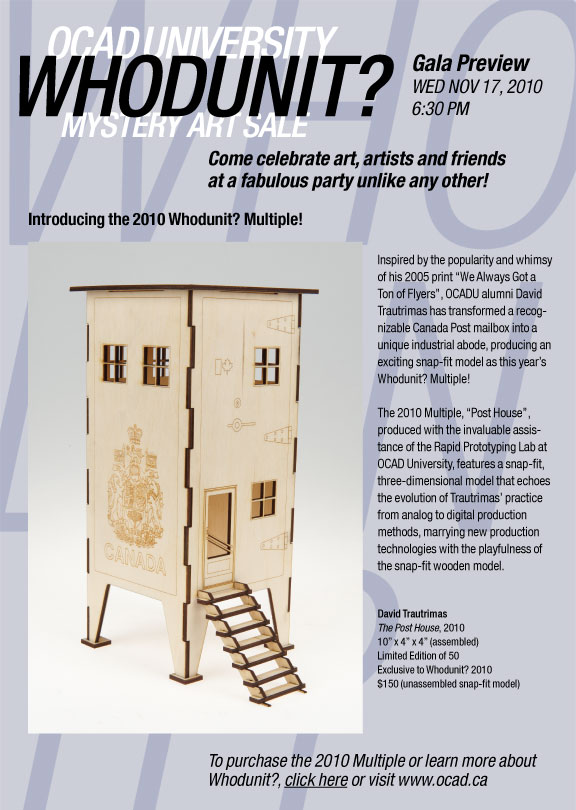 OCAD UNIVERSITY
WHODUNIT?
MYSTERY ART SALE

Gala Preview
WED NOV 17, 2010
6:30 PM

Come celebrate art, artists and friends at a fabulous party unlike any other!

Introducing the 2010 Whodunit? Multiple!

CANADA

Inspired by the popularity and whimsy of his 2005 print "We Always Got a Ton of Flyers", OCADU alumni David Trautrimas has transformed a recognizable Canada Post mailbox into a unique industrial abode, producing an exciting snap-fit model as this year's Whodunit? Multiple!

The 2010 Multiple, "Post House", produced with the invaluable assistance of the Rapid Prototyping Lab at OCAD University, features a snap-fit, three-dimensional model that echoes the evolution of Trautrimas' practice from analog to digital production methods, marrying new production technologies with the playfulness of the snap-fit wooden model.

David Trautrimas
The Post House, 2010
10" x 4" x 4" (assembled)
Limited Edition of 50
Exclusive to Whodunit? 2010
$150 (unassembled snap-fit model)

To purchase the 2010 Multiple or learn more about Whodunit?, click here or visit www.ocad.ca